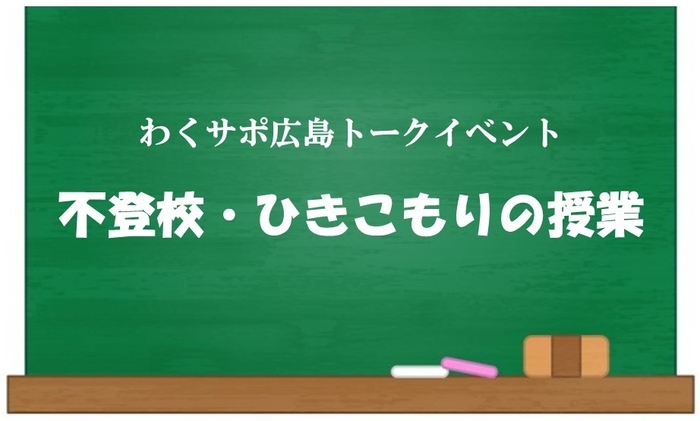 わくサポ広島トークイベント

不登校・ひきこもりの授業